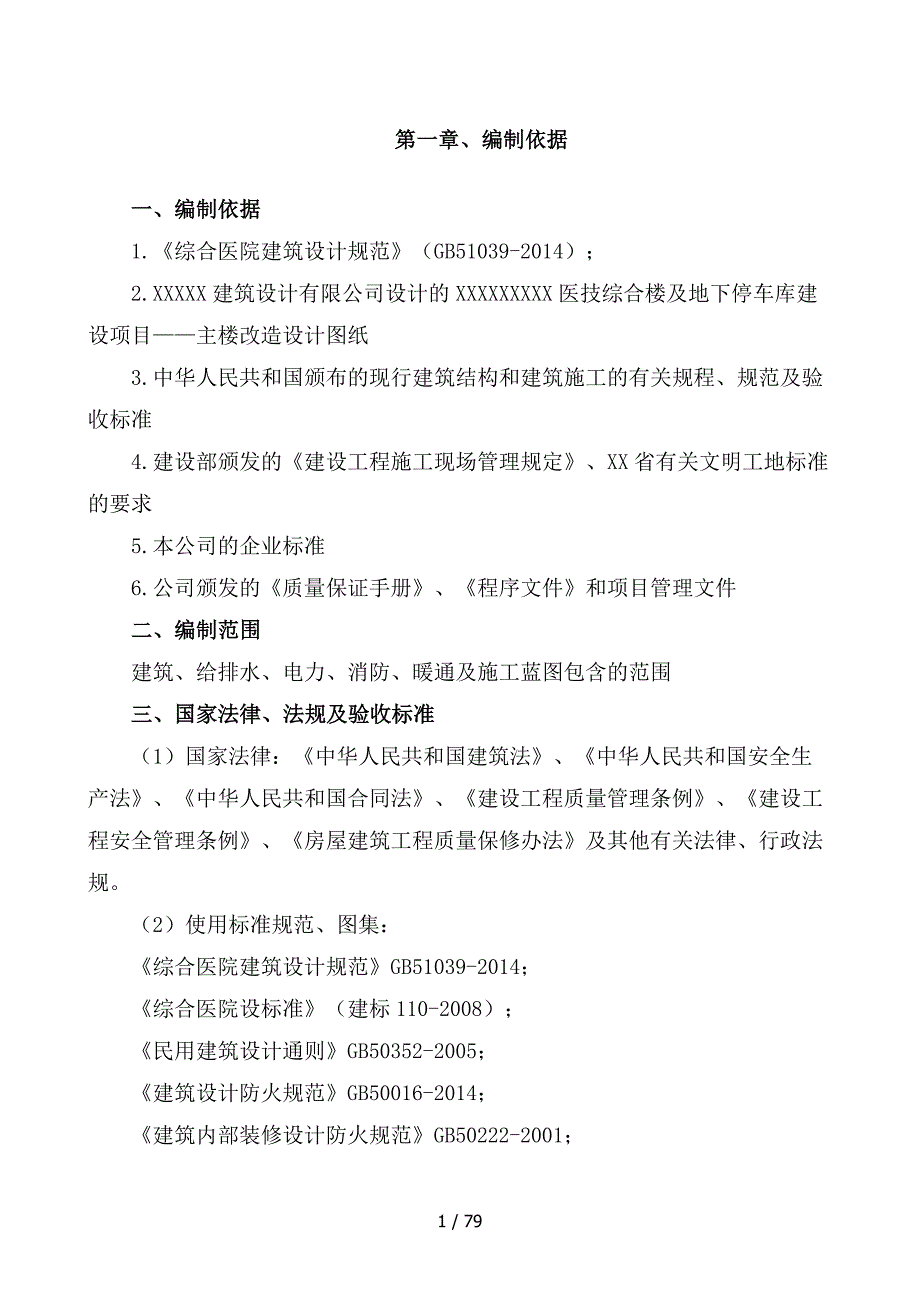 第一章、编制依据

一、编制依据

1.《综合医院建筑设计规范》（GB51039-2014）；

2.XXXXX 建筑设计有限公司设计的 XXXXXXXXX 医技综合楼及地下停车库建设项目——主楼改造设计图纸

3.中华人民共和国颁布的现行建筑结构和建筑施工的有关规程、规范及验收标准

4.建设部颁发的《建设工程施工现场管理规定》、XX 省有关文明工地标准的要求

5.本公司的企业标准

6.公司颁发的《质量保证手册》、《程序文件》和项目管理文件

二、编制范围

建筑、给排水、电力、消防、暖通及施工蓝图包含的范围

三、国家法律、法规及验收标准

（1）国家法律：《中华人民共和国建筑法》、《中华人民共和国安全生产法》、《中华人民共和国合同法》、《建设工程质量管理条例》、《建设工程安全管理条例》、《房屋建筑工程质量保修办法》及其他有关法律、行政法规。

（2）使用标准规范、图集：

《综合医院建筑设计规范》GB51039-2014；

《综合医院设标准》（建标 110-2008）；

《民用建筑设计通则》GB50352-2005；

《建筑设计防火规范》GB50016-2014；

《建筑内部装修设计防火规范》GB50222-2001；

1 / 79